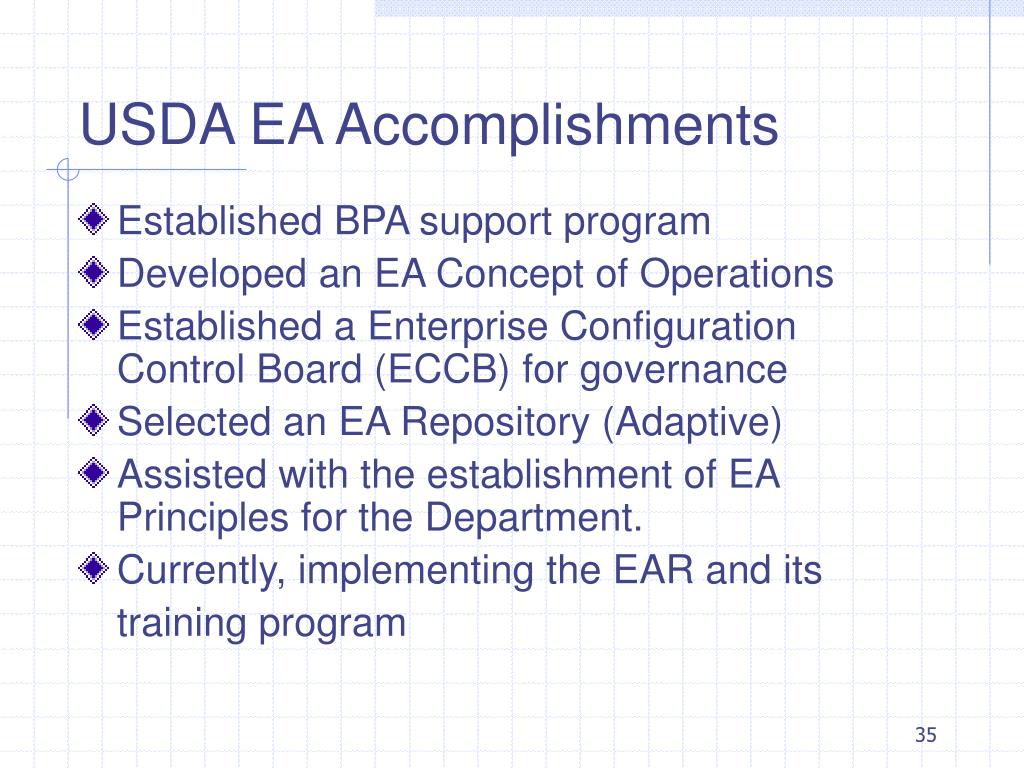 USDA EA Accomplishments

Established BPA support program
Developed an EA Concept of Operations
Established a Enterprise Configuration Control Board (ECCB) for governance
Selected an EA Repository (Adaptive)
Assisted with the establishment of EA Principles for the Department.
Currently, implementing the EAR and its training program

35